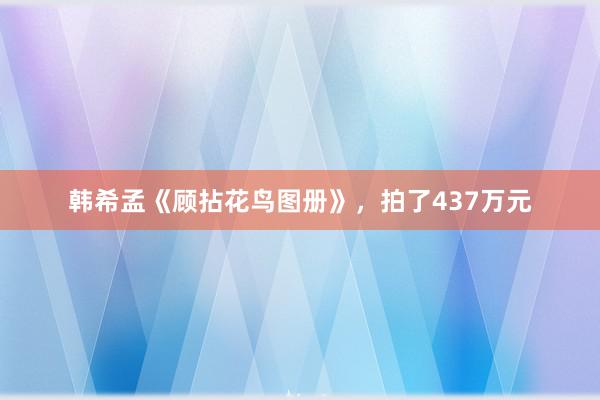 韩希孟《顾拈花鸟图册》，拍了437万元